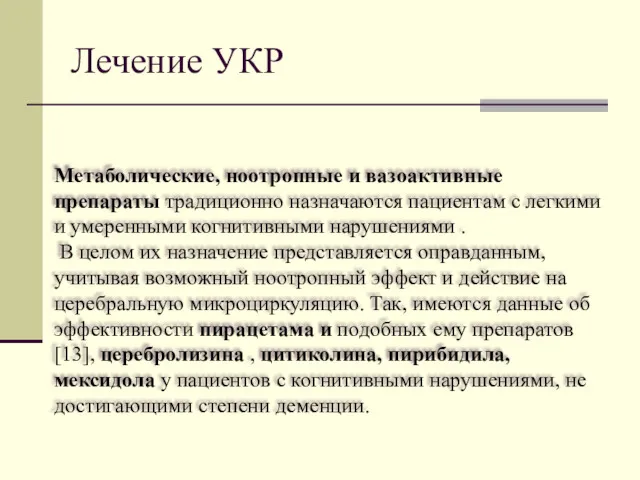 Лечение УКР

Метаболические, ноотропные и вазоактивные препараты традиционно назначаются пациентам с легкими и умеренными когнитивными нарушениями .
 В целом их назначение представляется оправданным, учитывая возможный ноотропный эффект и действие на церебральную микроциркуляцию. Так, имеются данные об эффективности пирацетама и подобных ему препаратов [13], церебролизина , цитиколина, пирибидила, мексидола у пациентов с когнитивными нарушениями, не достигающими степени деменции.